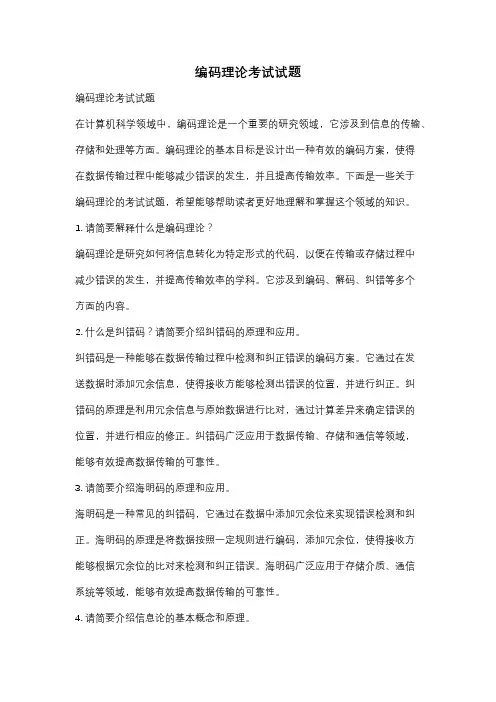 编码理论考试试题

编码理论考试试题

在计算机科学领域中，编码理论是一个重要的研究领域，它涉及到信息的传输、存储和处理等方面。编码理论的基本目标是设计出一种有效的编码方案，使得在数据传输过程中能够减少错误的发生，并且提高传输效率。下面是一些关于编码理论的考试试题，希望能够帮助读者更好地理解和掌握这个领域的知识。

1. 请简要解释什么是编码理论？

编码理论是研究如何将信息转化为特定形式的代码，以便在传输或存储过程中减少错误的发生，并提高传输效率的学科。它涉及到编码、解码、纠错等多个方面的内容。

2. 什么是纠错码？请简要介绍纠错码的原理和应用。

纠错码是一种能够在数据传输过程中检测和纠正错误的编码方案。它通过在发送数据时添加冗余信息，使得接收方能够检测出错误的位置，并进行纠正。纠错码的原理是利用冗余信息与原始数据进行比对，通过计算差异来确定错误的位置，并进行相应的修正。纠错码广泛应用于数据传输、存储和通信等领域，能够有效提高数据传输的可靠性。

3. 请简要介绍海明码的原理和应用。

海明码是一种常见的纠错码，它通过在数据中添加冗余位来实现错误检测和纠正。海明码的原理是将数据按照一定规则进行编码，添加冗余位，使得接收方能够根据冗余位的比对来检测和纠正错误。海明码广泛应用于存储介质、通信系统等领域，能够有效提高数据传输的可靠性。

4. 请简要介绍信息论的基本概念和原理。